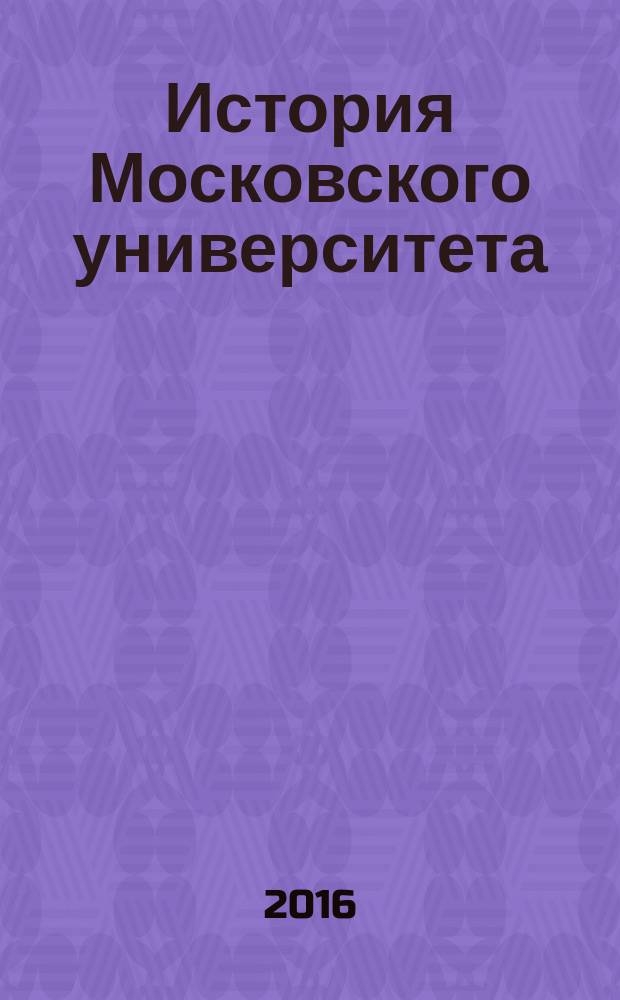 История Московского университета

2016